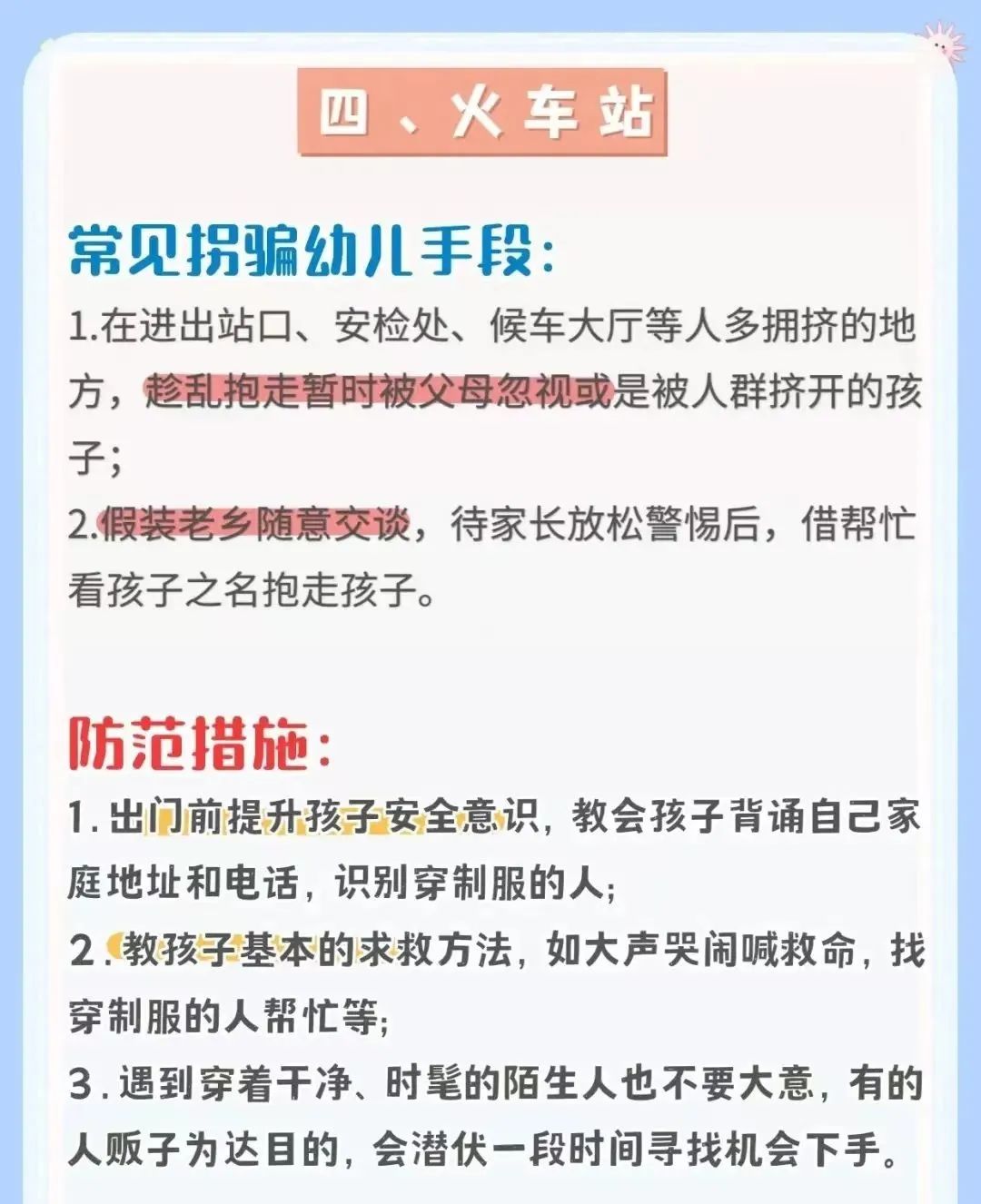 四、火车站

常见拐骗幼儿手段:

1.在进出站口、安检处、候车大厅等人多拥挤的地方，趁乱抱走暂时被父母忽视或是被人群挤开的孩子;

2.假装老乡随意交谈，待家长放松警惕后，借帮忙看孩子之名抱走孩子。

防范措施:

1.出门前提升孩子安全意识，教会孩子背诵自己家庭地址和电话，识别穿制服的人;

2.教孩子基本的求救方法，如大声哭闹喊救命，找穿制服的人帮忙等;

3.遇到穿着干净、时髦的陌生人也不要大意，有的人贩子为达目的，会潜伏一段时间寻找机会下手。